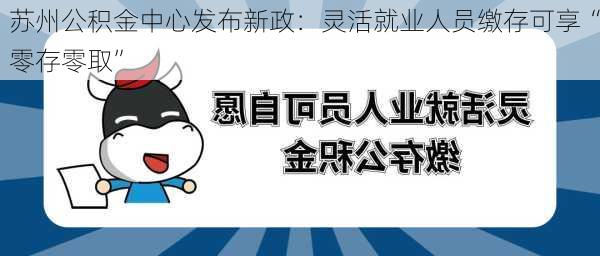 苏州公积金中心发布新政：灵活就业人员缴存可享“零存零取”

灵活就业人员可自愿缴存公积金